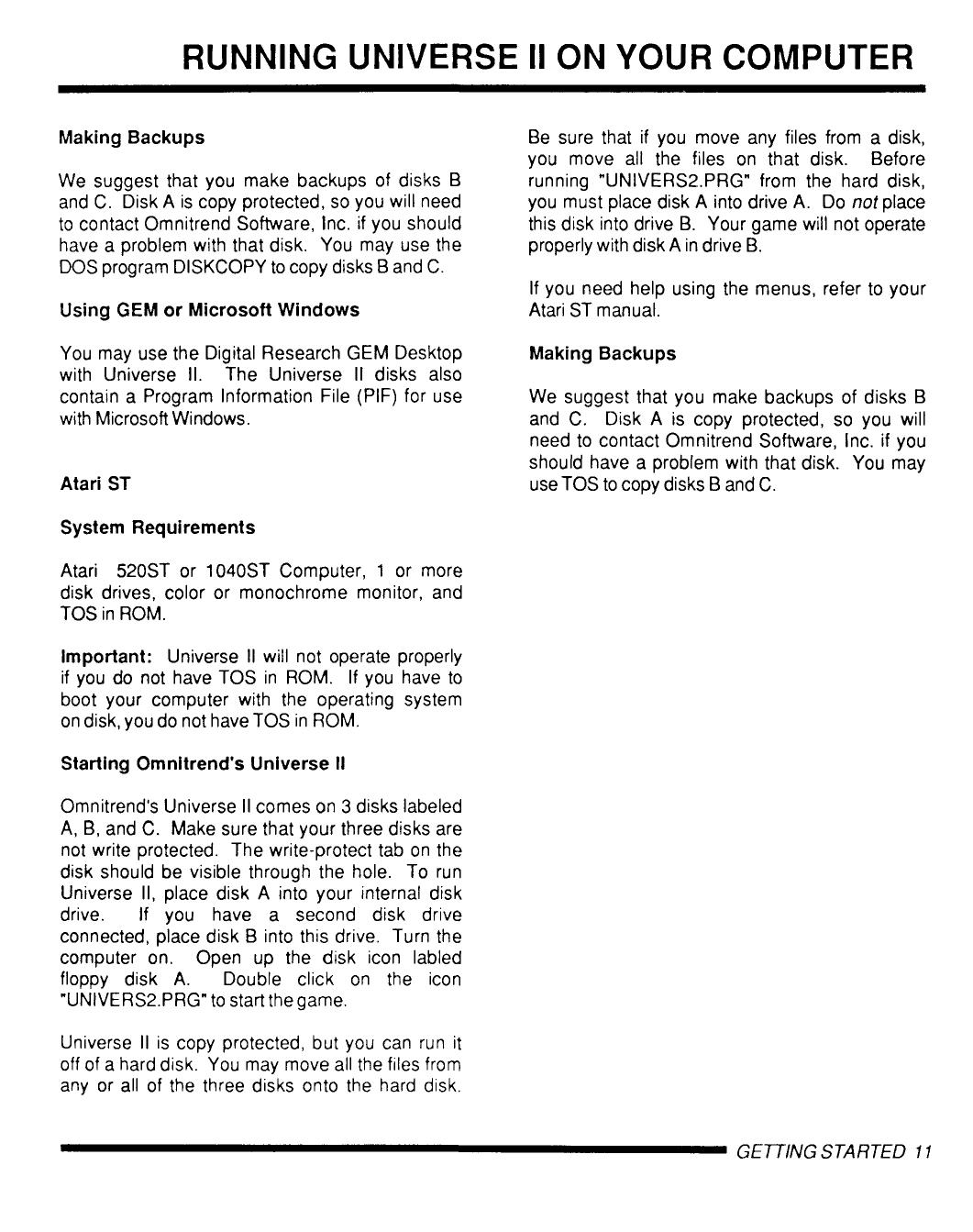 RUNNING UNIVERSE II ON YOUR COMPUTER

Making Backups

We suggest that you make backups of disks B and C. Disk A is copy protected, so you will need to contact Omnitrend Software, Inc. if you should have a problem with that disk. You may use the DOS program DISKCOPY to copy disks B and C.

Using GEM or Microsoft Windows

You may use the Digital Research GEM Desktop with Universe II. The Universe II disks also contain a Program Information File (PIF) for use with Microsoft Windows.

Atari ST

System Requirements

Atari 520ST or 1040ST Computer, 1 or more disk drives, color or monochrome monitor, and TOS in ROM.

Important: Universe II will not operate properly if you do not have TOS in ROM. If you have to boot your computer with the operating system on disk, you do not have TOS in ROM.

Starting Omnitrend's Universe II

Omnitrend's Universe II comes on 3 disks labeled A, B, and C. Make sure that your three disks are not write protected. The write-protect tab on the disk should be visible through the hole. To run Universe II, place disk A into your internal disk drive. If you have a second disk drive connected, place disk B into this drive. Turn the computer on. Open up the disk icon labled floppy disk A. Double click on the icon "UNIVERS2.PRG" to start the game.

Universe II is copy protected, but you can run it off of a hard disk. You may move all the files from any or all of the three disks onto the hard disk. Be sure that if you move any files from a disk, you move all the files on that disk. Before running "UNIVERS2.PRG" from the hard disk, you must place disk A into drive A. Do not place this disk into drive B. Your game will not operate properly with disk A in drive B.

If you need help using the menus, refer to your Atari ST manual.

Making Backups

We suggest that you make backups of disks B and C. Disk A is copy protected, so you will need to contact Omnitrend Software, Inc. if you should have a problem with that disk. You may use TOS to copy disks B and C.

GETTING STARTED 11